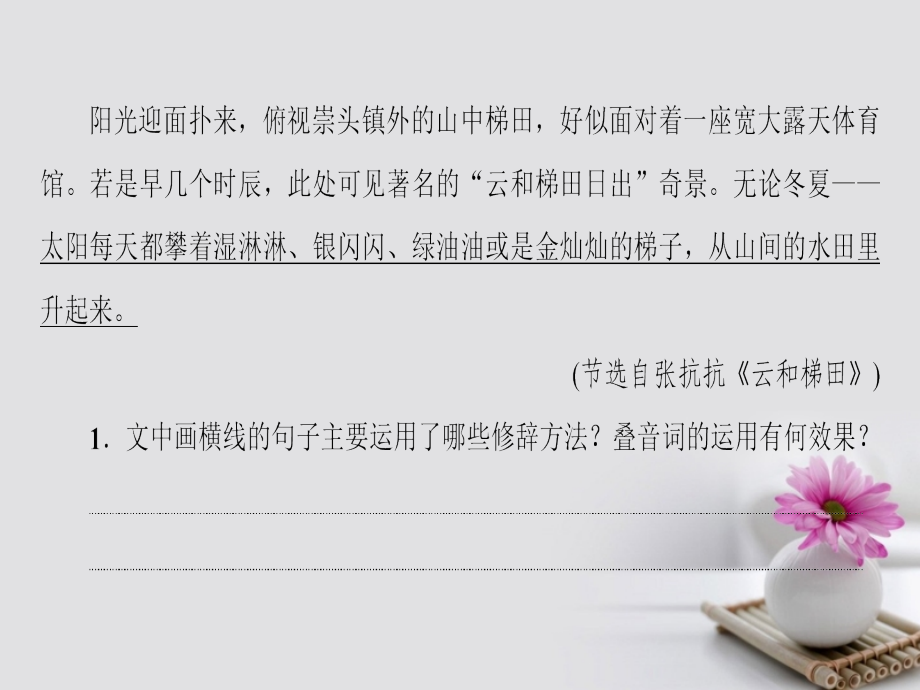 阳光迎面扑来，俯视崇头镇外的山中梯田，好似面对着一座宽大露天体育馆。若是早几个时辰，此处可见著名的“云和梯田日出”奇景。无论冬夏——太阳每天都攀着湿淋淋、银闪闪、绿油油或是金灿灿的梯子，从山间的水田里升起来。

(节选自张抗抗《云和梯田》)

1. 文中画横线的句子主要运用了哪些修辞方法？叠音词的运用有何效果？